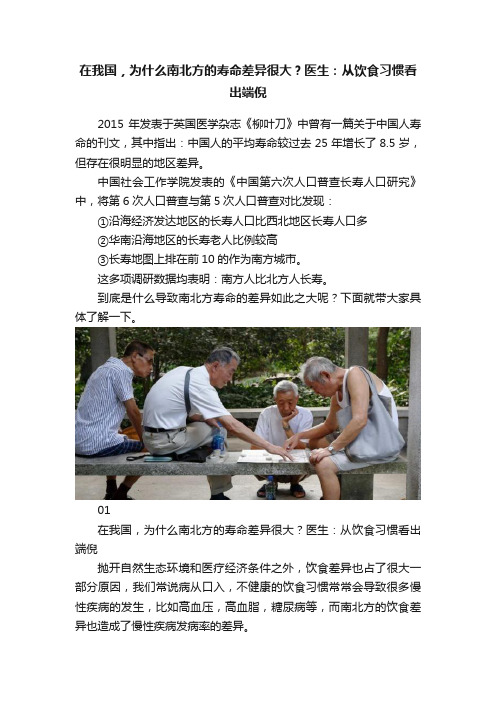 在我国，为什么南北方的寿命差异很大？医生：从饮食习惯看出端倪

2015 年发表于英国医学杂志《柳叶刀》中曾有一篇关于中国人寿命的刊文，其中指出：中国人的平均寿命较过去 25 年增长了 8.5 岁，但存在很明显的地区差异。

中国社会工作学院发表的《中国第六次人口普查长寿人口研究》中，将第 6 次人口普查与第 5 次人口普查对比发现：

①沿海经济发达地区的长寿人口比西北地区长寿人口多

②华南沿海地区的长寿老人比例较高

③长寿地图上排在前 10 的作为南方城市。

这多项调研数据均表明：南方人比北方人长寿。

到底是什么导致南北方寿命的差异如此之大呢？下面就带大家具体了解一下。

01

在我国，为什么南北方的寿命差异很大？医生：从饮食习惯看出端倪

抛开自然生态环境和医疗经济条件之外，饮食差异也占了很大一部分原因，我们常说病从口入，不健康的饮食习惯常常会导致很多慢性疾病的发生，比如高血压，高血脂，糖尿病等，而南北方的饮食差异也造成了慢性疾病发病率的差异。